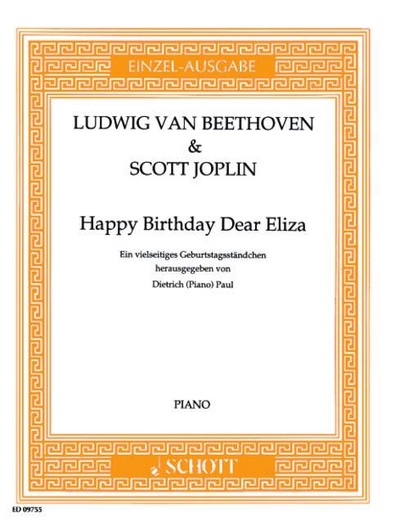 EINZEL-AUSGABE

LUDWIG VAN BEETHOVEN
&
SCOTT JOPLIN

Happy Birthday Dear Eliza

Ein vielseitiges Geburtstagsständchen
herausgegeben von
Dietrich (Piano) Paul

PIANO

SCHOTT

ED 09755